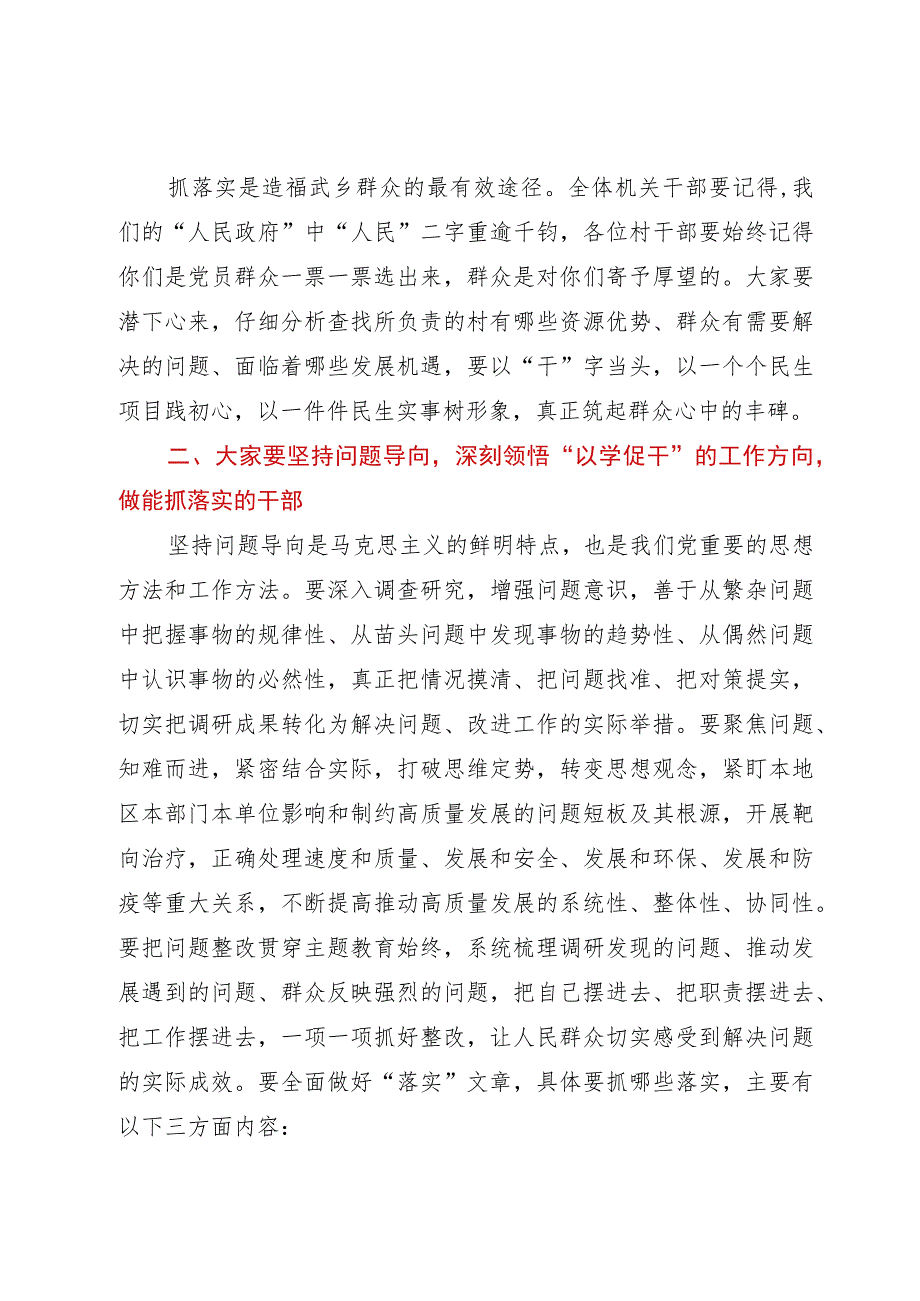 抓落实是造福武乡群众的最有效途径。全体机关干部要记得,我们的“人民政府”中“人民”二字重逾千钧，各位村干部要始终记得你们是党员群众一票一票选出来，群众是对你们寄予厚望的。大家要潜下心来，仔细分析查找所负责的村有哪些资源优势、群众有需要解决的问题、面临着哪些发展机遇，要以“干”字当头，以一个个民生项目践初心，以一件件民生实事树形象，真正筑起群众心中的丰碑。

二、大家要坚持问题导向，深刻领悟“以学促干”的工作方向，做能抓落实的干部

坚持问题导向是马克思主义的鲜明特点，也是我们党重要的思想方法和工作方法。要深入调查研究，增强问题意识，善于从繁杂问题中把握事物的规律性、从苗头问题中发现事物的趋势性、从偶然问题中认识事物的必然性，真正把情况摸清、把问题找准、把对策提实，切实把调研成果转化为解决问题、改进工作的实际举措。要聚焦问题、知难而进，紧密结合实际，打破思维定势，转变思想观念，紧盯本地区本部门本单位影响和制约高质量发展的问题短板及其根源，开展靶向治疗，正确处理速度和质量、发展和安全、发展和环保、发展和防疫等重大关系，不断提高推动高质量发展的系统性、整体性、协同性。要把问题整改贯穿主题教育始终，系统梳理调研发现的问题、推动发展遇到的问题、群众反映强烈的问题，把自己摆进去、把职责摆进去、把工作摆进去，一项一项抓好整改，让人民群众切实感受到解决问题的实际成效。要全面做好“落实”文章，具体要抓哪些落实，主要有以下三方面内容：